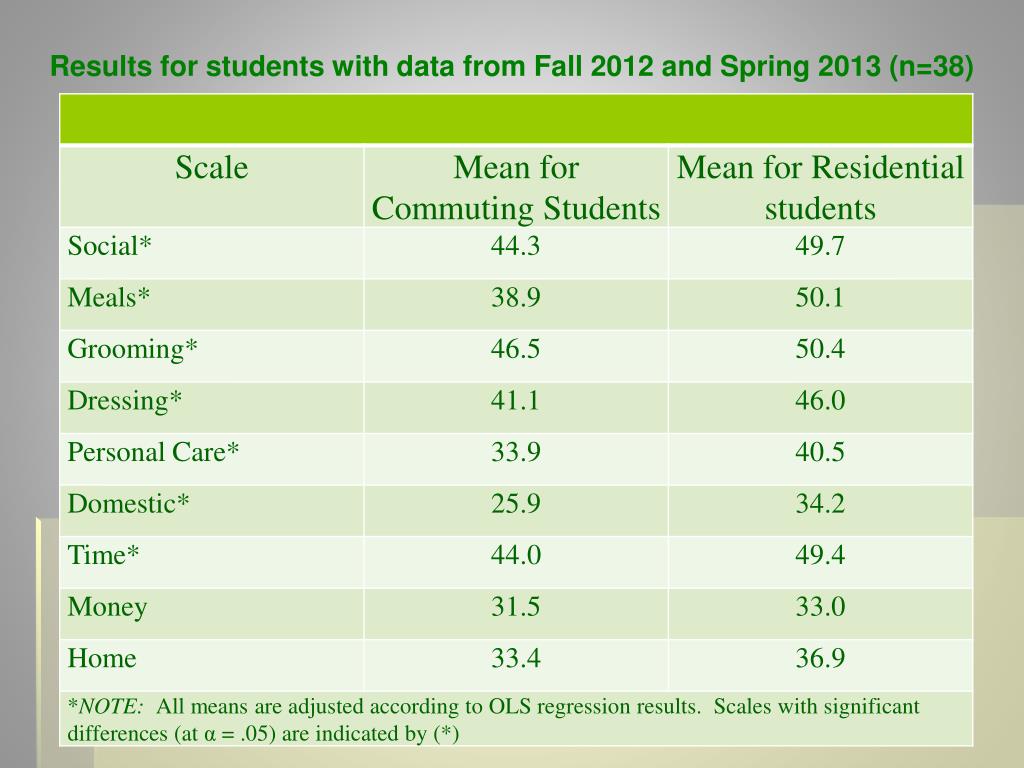 Results for students with data from Fall 2012 and Spring 2013 (n=38)

| Scale | Mean for Commuting Students | Mean for Residential students |
|---|---|---|
| Social* | 44.3 | 49.7 |
| Meals* | 38.9 | 50.1 |
| Grooming* | 46.5 | 50.4 |
| Dressing* | 41.1 | 46.0 |
| Personal Care* | 33.9 | 40.5 |
| Domestic* | 25.9 | 34.2 |
| Time* | 44.0 | 49.4 |
| Money | 31.5 | 33.0 |
| Home | 33.4 | 36.9 |
| *NOTE: All means are adjusted according to OLS regression results. Scales with significant differences (at α = .05) are indicated by (*) | | |